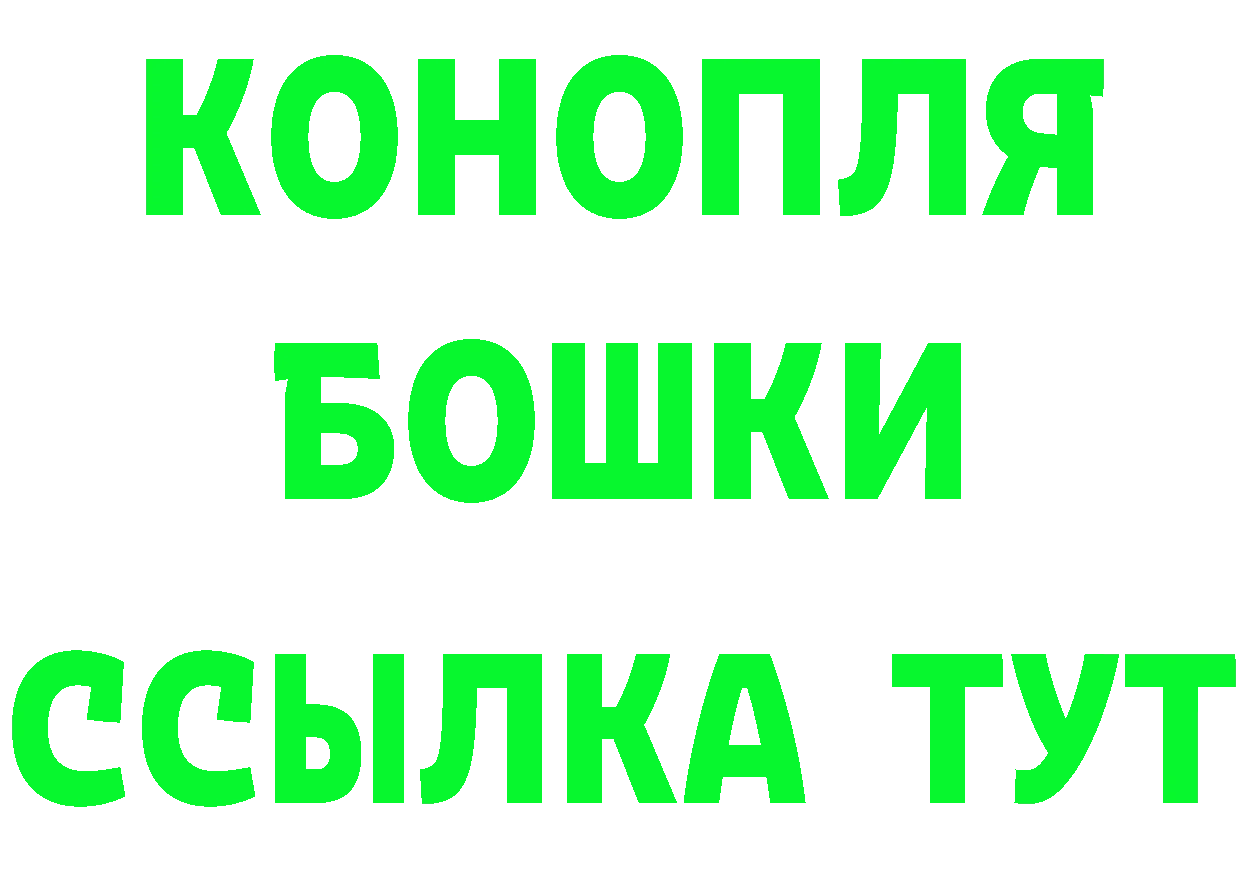 КОНОПЛЯ
БОШКИ
ССЫЛКА ТУТ